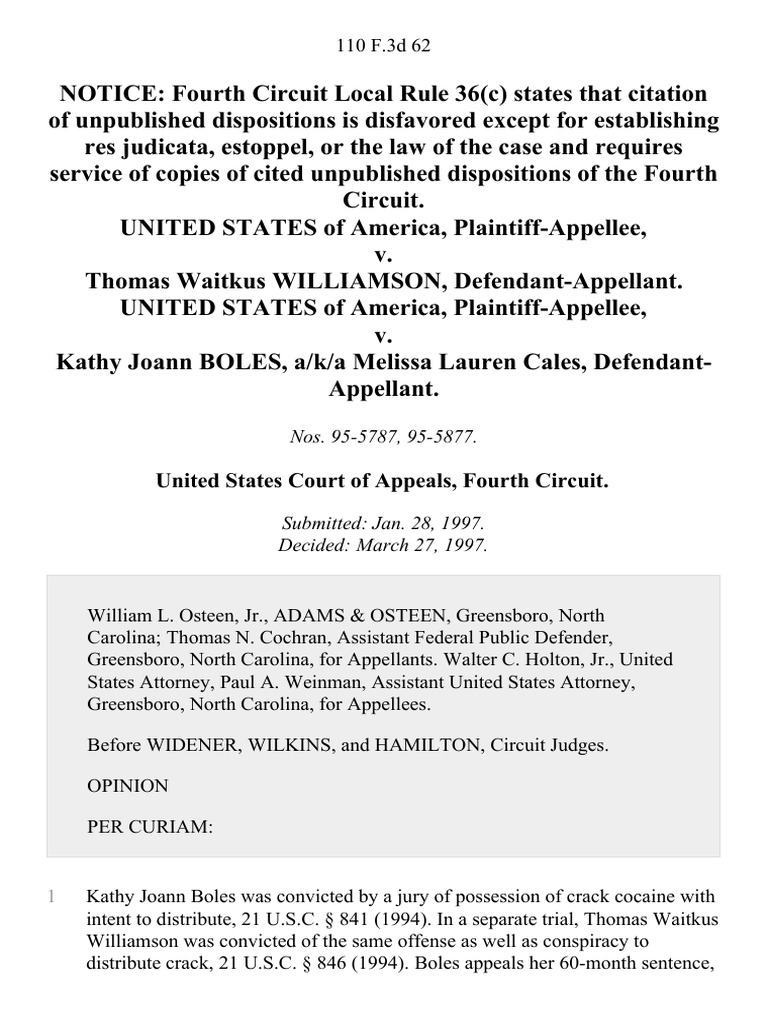 110 F.3d 62

NOTICE: Fourth Circuit Local Rule 36(c) states that citation of unpublished dispositions is disfavored except for establishing res judicata, estoppel, or the law of the case and requires service of copies of cited unpublished dispositions of the Fourth Circuit.
UNITED STATES of America, Plaintiff-Appellee,
v.
Thomas Waitkus WILLIAMSON, Defendant-Appellant.
UNITED STATES of America, Plaintiff-Appellee,
v.
Kathy Joann BOLES, a/k/a Melissa Lauren Cales, Defendant-Appellant.

Nos. 95-5787, 95-5877.

United States Court of Appeals, Fourth Circuit.

Submitted: Jan. 28, 1997.
Decided: March 27, 1997.

William L. Osteen, Jr., ADAMS & OSTEEN, Greensboro, North Carolina; Thomas N. Cochran, Assistant Federal Public Defender, Greensboro, North Carolina, for Appellants. Walter C. Holton, Jr., United States Attorney, Paul A. Weinman, Assistant United States Attorney, Greensboro, North Carolina, for Appellees.

Before WIDENER, WILKINS, and HAMILTON, Circuit Judges.

OPINION

PER CURIAM:

1 Kathy Joann Boles was convicted by a jury of possession of crack cocaine with intent to distribute, 21 U.S.C. § 841 (1994). In a separate trial, Thomas Waitkus Williamson was convicted of the same offense as well as conspiracy to distribute crack, 21 U.S.C. § 846 (1994). Boles appeals her 60-month sentence,